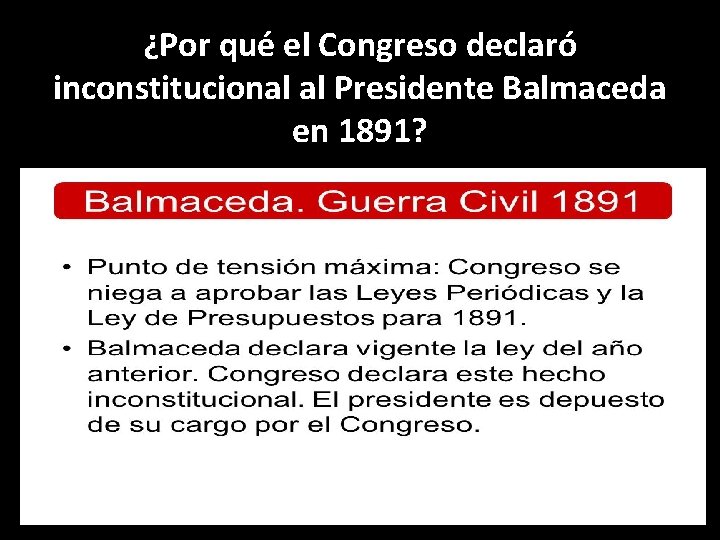 ¿Por qué el Congreso declaró inconstitucional al Presidente Balmaceda en 1891?

Balmaceda. Guerra Civil 1891

• Punto de tensión máxima: Congreso se niega a aprobar las Leyes Periódicas y la Ley de Presupuestos para 1891.
• Balmaceda declara vigente la ley del año anterior. Congreso declara este hecho inconstitucional. El presidente es depuesto de su cargo por el Congreso.